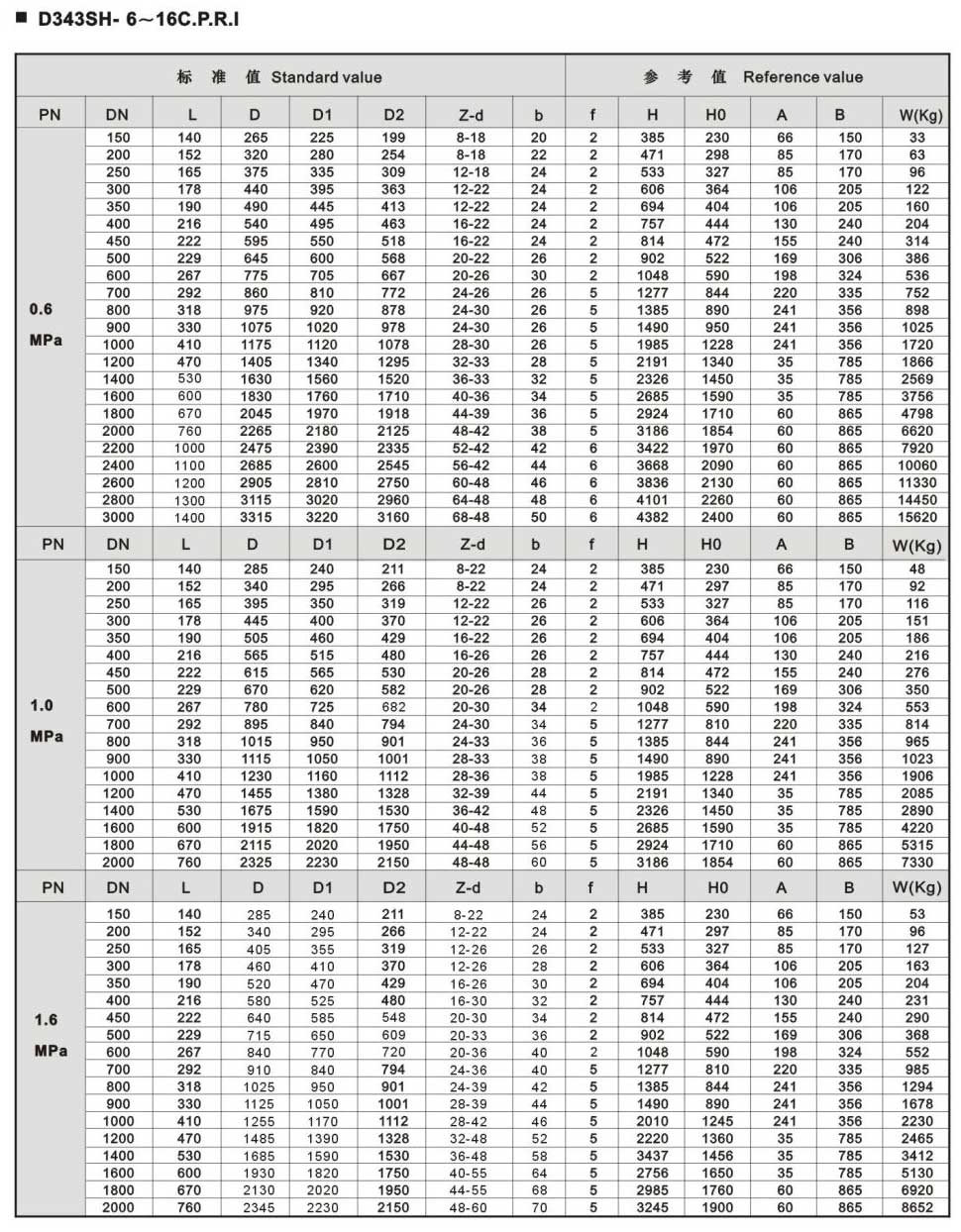 ■ D343SH- 6～16C.P.R.I

| 标 准 值 Standard value | | | | | | | | 参 考 值 Reference value | | | | | |
|---|---|---|---|---|---|---|---|---|---|---|---|---|---|
| PN | DN | L | D | D1 | D2 | Z-d | b | f | H | H0 | A | B | W(Kg) |
| 0.6 MPa | 150 | 140 | 265 | 225 | 199 | 8-18 | 20 | 2 | 385 | 230 | 66 | 150 | 33 |
| | 200 | 152 | 320 | 280 | 254 | 8-18 | 22 | 2 | 471 | 298 | 85 | 170 | 63 |
| | 250 | 165 | 375 | 335 | 309 | 12-18 | 24 | 2 | 533 | 327 | 85 | 170 | 96 |
| | 300 | 178 | 440 | 395 | 363 | 12-22 | 24 | 2 | 606 | 364 | 106 | 205 | 122 |
| | 350 | 190 | 490 | 445 | 413 | 12-22 | 24 | 2 | 694 | 404 | 106 | 205 | 160 |
| | 400 | 216 | 540 | 495 | 463 | 16-22 | 24 | 2 | 757 | 444 | 130 | 240 | 204 |
| | 450 | 222 | 595 | 550 | 518 | 16-22 | 24 | 2 | 814 | 472 | 155 | 240 | 314 |
| | 500 | 229 | 645 | 600 | 568 | 20-22 | 26 | 2 | 902 | 522 | 169 | 306 | 386 |
| | 600 | 267 | 775 | 705 | 667 | 20-26 | 30 | 2 | 1048 | 590 | 198 | 324 | 536 |
| | 700 | 292 | 860 | 810 | 772 | 24-26 | 26 | 5 | 1277 | 844 | 220 | 335 | 752 |
| | 800 | 318 | 975 | 920 | 878 | 24-30 | 26 | 5 | 1385 | 890 | 241 | 356 | 898 |
| | 900 | 330 | 1075 | 1020 | 978 | 24-30 | 26 | 5 | 1490 | 950 | 241 | 356 | 1025 |
| | 1000 | 410 | 1175 | 1120 | 1078 | 28-30 | 26 | 5 | 1985 | 1228 | 241 | 356 | 1720 |
| | 1200 | 470 | 1405 | 1340 | 1295 | 32-33 | 28 | 5 | 2191 | 1340 | 35 | 785 | 1866 |
| | 1400 | 530 | 1630 | 1560 | 1520 | 36-33 | 32 | 5 | 2326 | 1450 | 35 | 785 | 2569 |
| | 1600 | 600 | 1830 | 1760 | 1710 | 40-36 | 34 | 5 | 2685 | 1590 | 35 | 785 | 3756 |
| | 1800 | 670 | 2045 | 1970 | 1918 | 44-39 | 36 | 5 | 2924 | 1710 | 60 | 865 | 4798 |
| | 2000 | 760 | 2265 | 2180 | 2125 | 48-42 | 38 | 5 | 3186 | 1854 | 60 | 865 | 6620 |
| | 2200 | 1000 | 2475 | 2390 | 2335 | 52-42 | 42 | 6 | 3422 | 1970 | 60 | 865 | 7920 |
| | 2400 | 1100 | 2685 | 2600 | 2545 | 56-42 | 44 | 6 | 3668 | 2090 | 60 | 865 | 10060 |
| | 2600 | 1200 | 2905 | 2810 | 2750 | 60-48 | 46 | 6 | 3836 | 2130 | 60 | 865 | 11330 |
| | 2800 | 1300 | 3115 | 3020 | 2960 | 64-48 | 48 | 6 | 4101 | 2260 | 60 | 865 | 14450 |
| | 3000 | 1400 | 3315 | 3220 | 3160 | 68-48 | 50 | 6 | 4382 | 2400 | 60 | 865 | 15620 |
| PN | DN | L | D | D1 | D2 | Z-d | b | f | H | H0 | A | B | W(Kg) |
| 1.0 MPa | 150 | 140 | 285 | 240 | 211 | 8-22 | 24 | 2 | 385 | 230 | 66 | 150 | 48 |
| | 200 | 152 | 340 | 295 | 266 | 8-22 | 24 | 2 | 471 | 297 | 85 | 170 | 92 |
| | 250 | 165 | 395 | 350 | 319 | 12-22 | 26 | 2 | 533 | 327 | 85 | 170 | 116 |
| | 300 | 178 | 445 | 400 | 370 | 12-22 | 26 | 2 | 606 | 364 | 106 | 205 | 151 |
| | 350 | 190 | 505 | 460 | 429 | 16-22 | 26 | 2 | 694 | 404 | 106 | 205 | 186 |
| | 400 | 216 | 565 | 515 | 480 | 16-26 | 26 | 2 | 757 | 444 | 130 | 240 | 216 |
| | 450 | 222 | 615 | 565 | 530 | 20-26 | 28 | 2 | 814 | 472 | 155 | 240 | 276 |
| | 500 | 229 | 670 | 620 | 582 | 20-26 | 28 | 2 | 902 | 522 | 169 | 306 | 350 |
| | 600 | 267 | 780 | 725 | 682 | 20-30 | 34 | 2 | 1048 | 590 | 198 | 324 | 553 |
| | 700 | 292 | 895 | 840 | 794 | 24-30 | 34 | 5 | 1277 | 810 | 220 | 335 | 814 |
| | 800 | 318 | 1015 | 950 | 901 | 24-33 | 36 | 5 | 1385 | 844 | 241 | 356 | 965 |
| | 900 | 330 | 1115 | 1050 | 1001 | 28-33 | 38 | 5 | 1490 | 890 | 241 | 356 | 1023 |
| | 1000 | 410 | 1230 | 1160 | 1112 | 28-36 | 38 | 5 | 1985 | 1228 | 241 | 356 | 1906 |
| | 1200 | 470 | 1455 | 1380 | 1328 | 32-39 | 44 | 5 | 2191 | 1340 | 35 | 785 | 2085 |
| | 1400 | 530 | 1675 | 1590 | 1530 | 36-42 | 48 | 5 | 2326 | 1450 | 35 | 785 | 2890 |
| | 1600 | 600 | 1915 | 1820 | 1750 | 40-48 | 52 | 5 | 2685 | 1590 | 35 | 785 | 4220 |
| | 1800 | 670 | 2115 | 2020 | 1950 | 44-48 | 56 | 5 | 2924 | 1710 | 60 | 865 | 5315 |
| | 2000 | 760 | 2325 | 2230 | 2150 | 48-48 | 60 | 5 | 3186 | 1854 | 60 | 865 | 7330 |
| PN | DN | L | D | D1 | D2 | Z-d | b | f | H | H0 | A | B | W(Kg) |
| 1.6 MPa | 150 | 140 | 285 | 240 | 211 | 8-22 | 24 | 2 | 385 | 230 | 66 | 150 | 53 |
| | 200 | 152 | 340 | 295 | 266 | 12-22 | 24 | 2 | 471 | 297 | 85 | 170 | 96 |
| | 250 | 165 | 405 | 355 | 319 | 12-26 | 26 | 2 | 533 | 327 | 85 | 170 | 127 |
| | 300 | 178 | 460 | 410 | 370 | 12-26 | 28 | 2 | 606 | 364 | 106 | 205 | 163 |
| | 350 | 190 | 520 | 470 | 429 | 16-26 | 30 | 2 | 694 | 404 | 106 | 205 | 204 |
| | 400 | 216 | 580 | 525 | 480 | 16-30 | 32 | 2 | 757 | 444 | 130 | 240 | 231 |
| | 450 | 222 | 640 | 585 | 548 | 20-30 | 34 | 2 | 814 | 472 | 155 | 240 | 290 |
| | 500 | 229 | 715 | 650 | 609 | 20-33 | 36 | 2 | 902 | 522 | 169 | 306 | 368 |
| | 600 | 267 | 840 | 770 | 720 | 20-36 | 40 | 2 | 1048 | 590 | 198 | 324 | 552 |
| | 700 | 292 | 910 | 840 | 794 | 24-36 | 40 | 5 | 1277 | 810 | 220 | 335 | 985 |
| | 800 | 318 | 1025 | 950 | 901 | 24-39 | 42 | 5 | 1385 | 844 | 241 | 356 | 1294 |
| | 900 | 330 | 1125 | 1050 | 1001 | 28-39 | 44 | 5 | 1490 | 890 | 241 | 356 | 1678 |
| | 1000 | 410 | 1255 | 1170 | 1112 | 28-42 | 46 | 5 | 2010 | 1245 | 241 | 356 | 2230 |
| | 1200 | 470 | 1485 | 1390 | 1328 | 32-48 | 52 | 5 | 2220 | 1360 | 35 | 785 | 2465 |
| | 1400 | 530 | 1685 | 1590 | 1530 | 36-48 | 58 | 5 | 3437 | 1456 | 35 | 785 | 3412 |
| | 1600 | 600 | 1930 | 1820 | 1750 | 40-55 | 64 | 5 | 2756 | 1650 | 35 | 785 | 5130 |
| | 1800 | 670 | 2130 | 2020 | 1950 | 44-55 | 68 | 5 | 2985 | 1760 | 60 | 865 | 6920 |
| | 2000 | 760 | 2345 | 2230 | 2150 | 48-60 | 70 | 5 | 3245 | 1900 | 60 | 865 | 8652 |